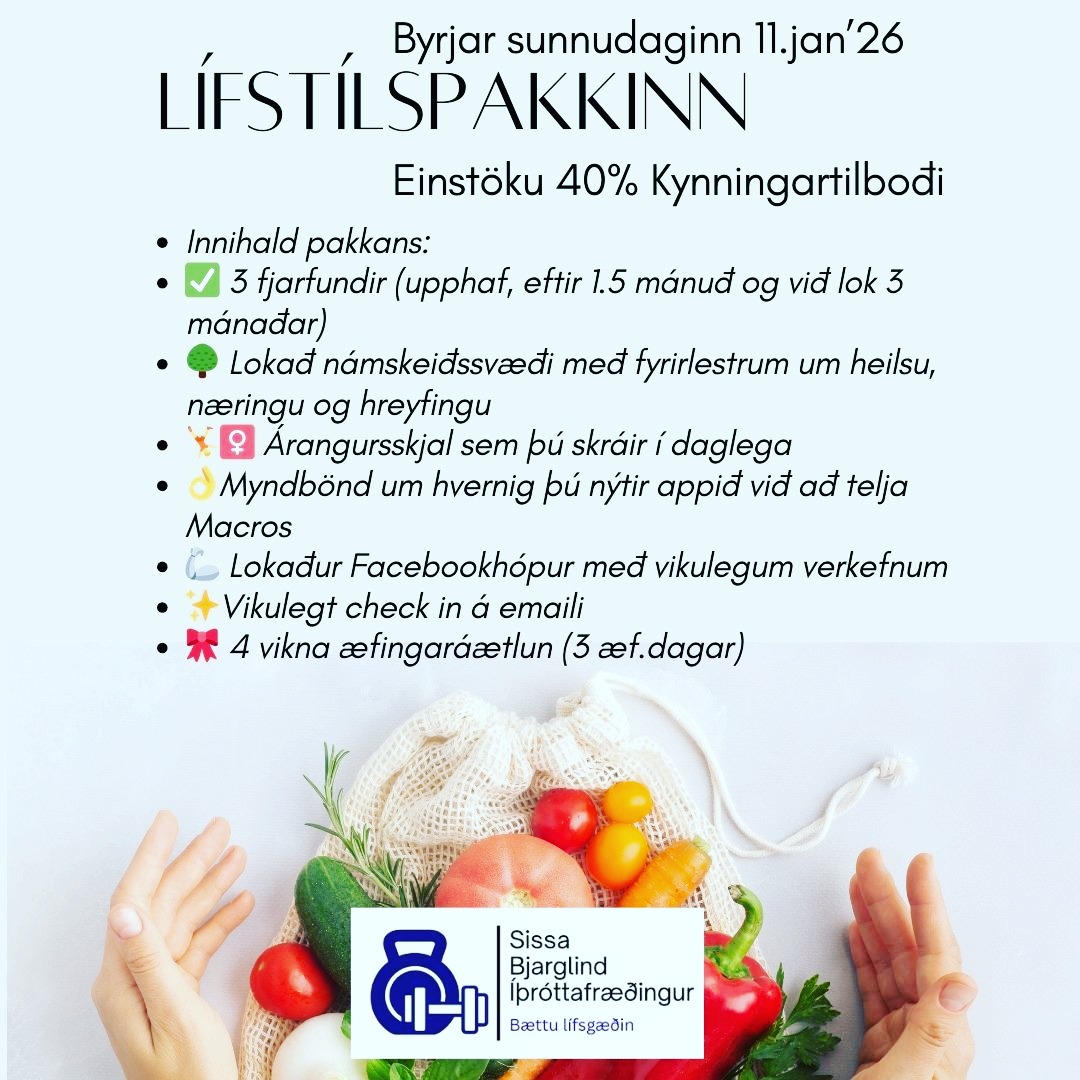 Byrjar sunnudaginn 11.jan'26
LÍFSTÍLSPAKKINN

Einstöku 40% Kynningartilboði

- Innihald pakkans:
- ✅ 3 fjarfundir (upphaf, eftir 1.5 mánuð og við lok 3 mánaðar)
- 🌳 Lokað námskeiðssvæði með fyrirlestrum um heilsu, næringu og hreyfingu
- 🤸‍♀️ Árangursskjal sem þú skráir í daglega
- 👌Myndbönd um hvernig þú nýtir appið við að telja Macros
- 💪 Lokaður Facebookhópur með vikulegum verkefnum
- ✨Vikulegt check in á emaili
- 🎀 4 vikna æfingaráætlun (3 æf.dagar)

Sissa
Bjarglind
Íþróttafræðingur
Bættu lífsgæðin